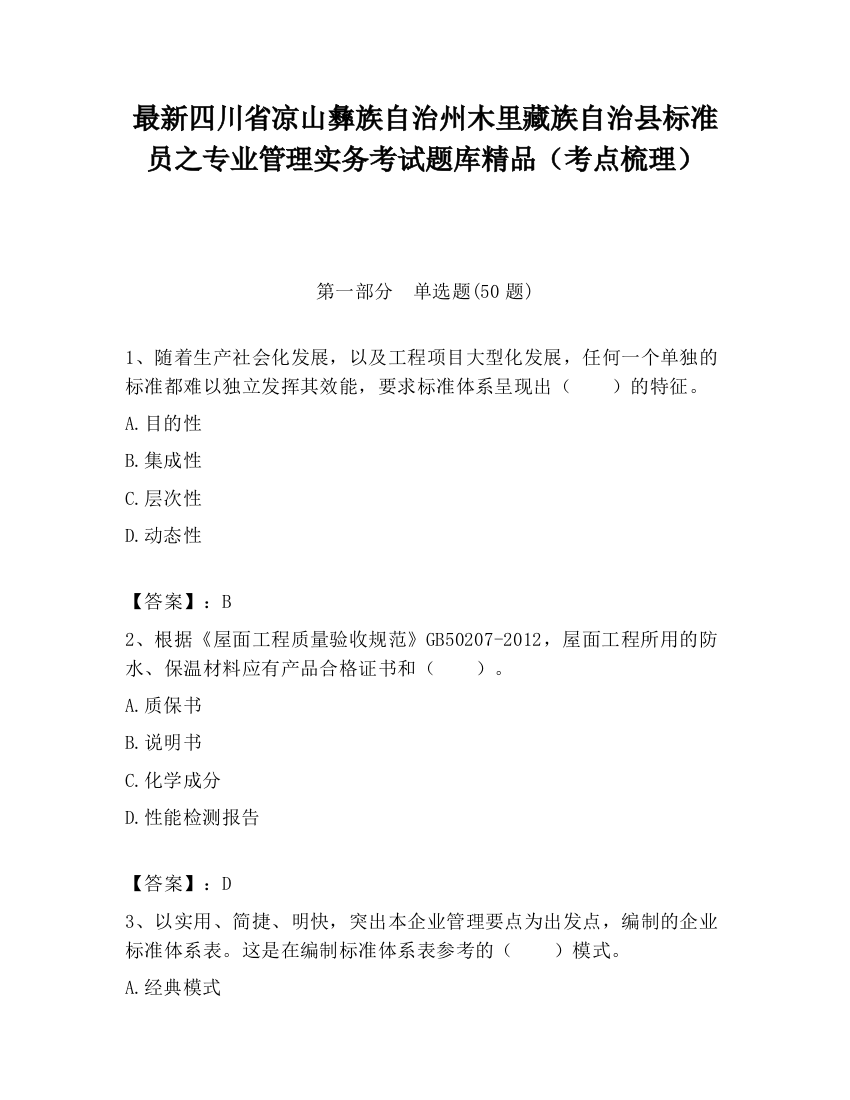 最新四川省凉山彝族自治州木里藏族自治县标准员之专业管理实务考试题库精品（考点梳理）

第一部分　单选题(50 题)

1、随着生产社会化发展，以及工程项目大型化发展，任何一个单独的标准都难以独立发挥其效能，要求标准体系呈现出（　　）的特征。

A.目的性

B.集成性

C.层次性

D.动态性

【答案】：B

2、根据《屋面工程质量验收规范》GB50207-2012，屋面工程所用的防水、保温材料应有产品合格证书和（　　）。

A.质保书

B.说明书

C.化学成分

D.性能检测报告

【答案】：D

3、以实用、简捷、明快，突出本企业管理要点为出发点，编制的企业标准体系表。这是在编制标准体系表参考的（　　）模式。

A.经典模式